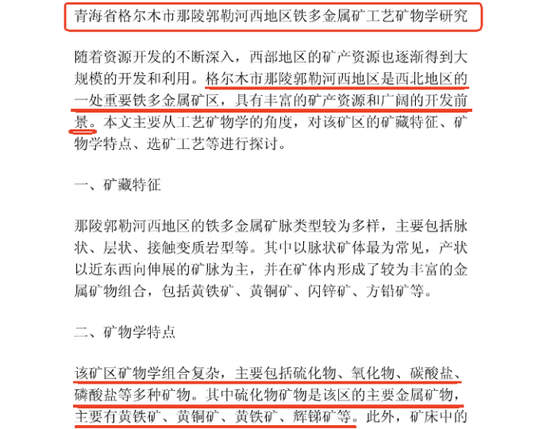 青海省格尔木市那陵郭勒河西地区铁多金属矿工艺矿物学研究

随着资源开发的不断深入，西部地区的矿产资源也逐渐得到大规模的开发和利用。格尔木市那陵郭勒河西地区是西北地区的一处重要铁多金属矿区，具有丰富的矿产资源和广阔的开发前景。本文主要从工艺矿物学的角度，对该矿区的矿藏特征、矿物学特点、选矿工艺等进行探讨。

一、矿藏特征

那陵郭勒河西地区的铁多金属矿脉类型较为多样，主要包括脉状、层状、接触变质岩型等。其中以脉状矿体最为常见，产状以近东西向伸展的矿脉为主，并在矿体内形成了较为丰富的金属矿物组合，包括黄铁矿、黄铜矿、闪锌矿、方铅矿等。

二、矿物学特点

该矿区矿物学组合复杂，主要包括硫化物、氧化物、碳酸盐、磷酸盐等多种矿物。其中硫化物矿物是该区的主要金属矿物，主要有黄铁矿、黄铜矿、黄铁矿、辉锑矿等。此外，矿床中的